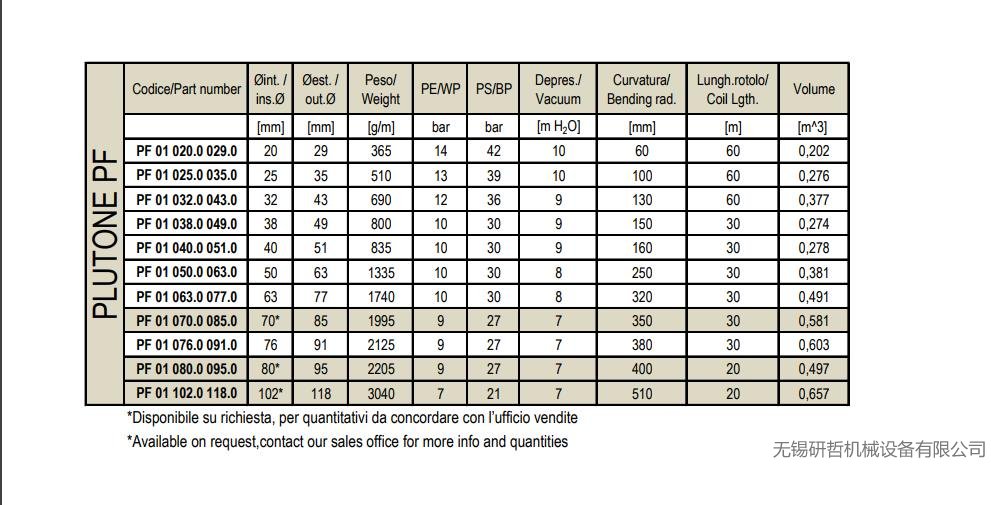 PLUTONE PF

| Codice/Part number | Øint. / ins.Ø | Øest. / out.Ø | Peso/ Weight | PE/WP | PS/BP | Depres./ Vacuum | Curvatura/ Bending rad. | Lungh.rotolo/ Coil Lgth. | Volume |
|---|---|---|---|---|---|---|---|---|---|
| | [mm] | [mm] | [g/m] | bar | bar | [m $H_2O$] | [mm] | [m] | [m^3] |
| PF 01 020.0 029.0 | 20 | 29 | 365 | 14 | 42 | 10 | 60 | 60 | 0,202 |
| PF 01 025.0 035.0 | 25 | 35 | 510 | 13 | 39 | 10 | 100 | 60 | 0,276 |
| PF 01 032.0 043.0 | 32 | 43 | 690 | 12 | 36 | 9 | 130 | 60 | 0,377 |
| PF 01 038.0 049.0 | 38 | 49 | 800 | 10 | 30 | 9 | 150 | 30 | 0,274 |
| PF 01 040.0 051.0 | 40 | 51 | 835 | 10 | 30 | 9 | 160 | 30 | 0,278 |
| PF 01 050.0 063.0 | 50 | 63 | 1335 | 10 | 30 | 8 | 250 | 30 | 0,381 |
| PF 01 063.0 077.0 | 63 | 77 | 1740 | 10 | 30 | 8 | 320 | 30 | 0,491 |
| PF 01 070.0 085.0 | 70* | 85 | 1995 | 9 | 27 | 7 | 350 | 30 | 0,581 |
| PF 01 076.0 091.0 | 76 | 91 | 2125 | 9 | 27 | 7 | 380 | 30 | 0,603 |
| PF 01 080.0 095.0 | 80* | 95 | 2205 | 9 | 27 | 7 | 400 | 20 | 0,497 |
| PF 01 102.0 118.0 | 102* | 118 | 3040 | 7 | 21 | 7 | 510 | 20 | 0,657 |

*Disponibile su richiesta, per quantitativi da concordare con l'ufficio vendite

*Available on request,contact our sales office for more info and quantities

无锡研哲机械设备有限公司